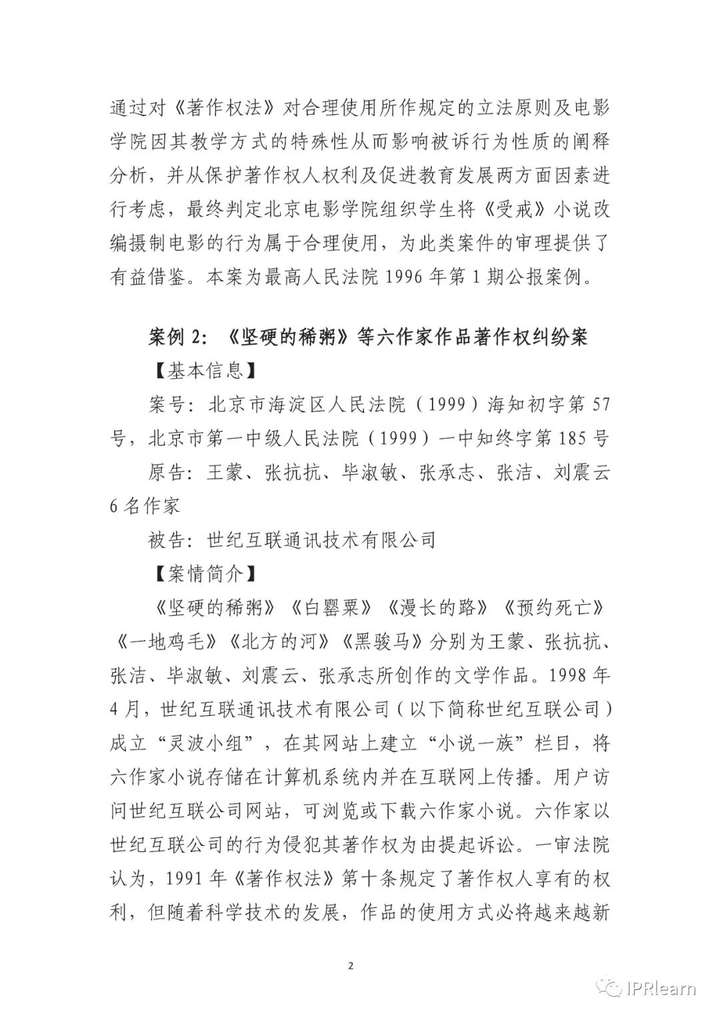 通过对《著作权法》对合理使用所作规定的立法原则及电影学院因其教学方式的特殊性从而影响被诉行为性质的阐释分析，并从保护著作权人权利及促进教育发展两方面因素进行考虑，最终判定北京电影学院组织学生将《受戒》小说改编摄制电影的行为属于合理使用，为此类案件的审理提供了有益借鉴。本案为最高人民法院 1996 年第 1 期公报案例。

案例 2：《坚硬的稀粥》等六作家作品著作权纠纷案

【基本信息】

案号：北京市海淀区人民法院（1999）海知初字第 57 号，北京市第一中级人民法院（1999）一中知终字第 185 号

原告：王蒙、张抗抗、毕淑敏、张承志、张洁、刘震云 6 名作家

被告：世纪互联通讯技术有限公司

【案情简介】

《坚硬的稀粥》《白罂粟》《漫长的路》《预约死亡》《一地鸡毛》《北方的河》《黑骏马》分别为王蒙、张抗抗、张洁、毕淑敏、刘震云、张承志所创作的文学作品。1998 年 4 月，世纪互联通讯技术有限公司（以下简称世纪互联公司）成立“灵波小组”，在其网站上建立“小说一族”栏目，将六作家小说存储在计算机系统内并在互联网上传播。用户访问世纪互联公司网站，可浏览或下载六作家小说。六作家以世纪互联公司的行为侵犯其著作权为由提起诉讼。一审法院认为，1991 年《著作权法》第十条规定了著作权人享有的权利，但随着科学技术的发展，作品的使用方式必将越来越新

2

IPRlearn